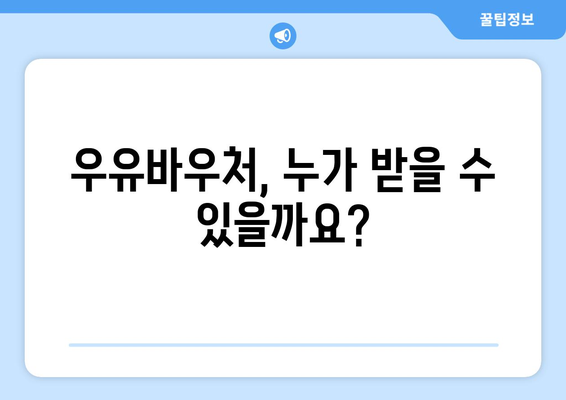 꿀팁정보

우유바우처, 누가 받을 수 있을까요?